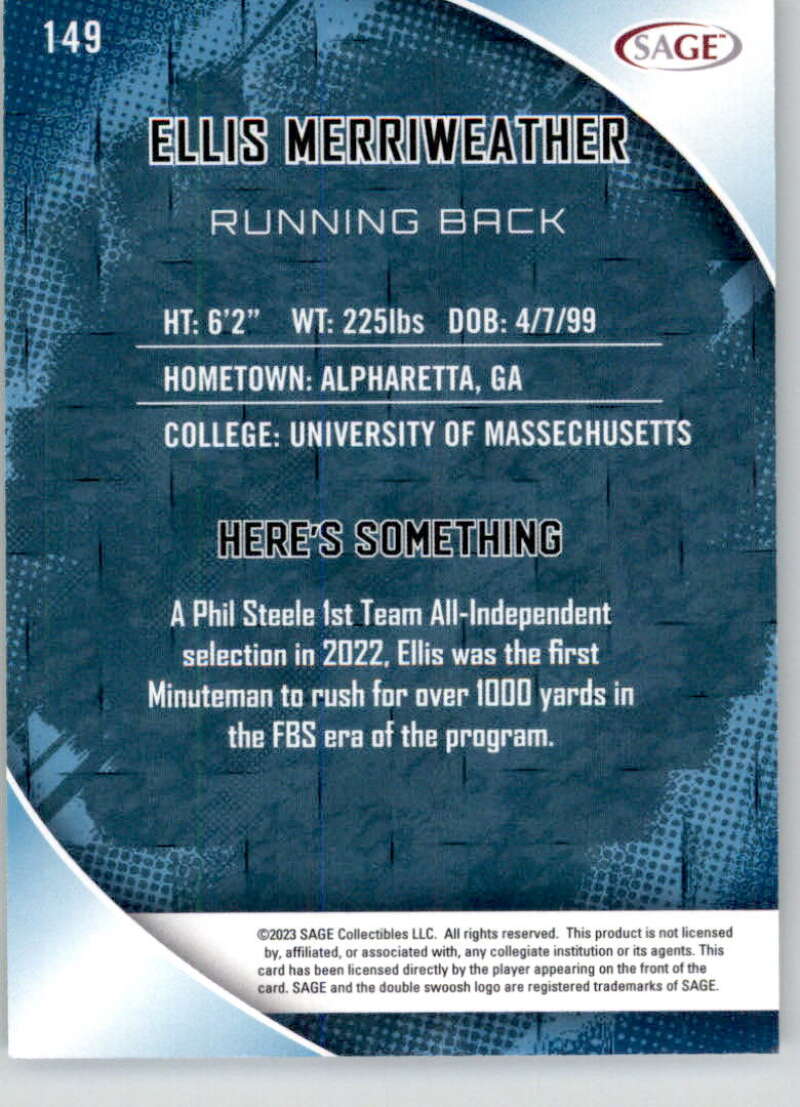 149

SAGE

ELLIS MERRIWEATHER

RUNNING BACK

HT: 6'2" WT: 225lbs DOB: 4/7/99

HOMETOWN: ALPHARETTA, GA

COLLEGE: UNIVERSITY OF MASSECHUSETTS

HERE'S SOMETHING

A Phil Steele 1st Team All-Independent selection in 2022, Ellis was the first Minuteman to rush for over 1000 yards in the FBS era of the program.

©2023 SAGE Collectibles LLC. All rights reserved. This product is not licensed by, affiliated, or associated with, any collegiate institution or its agents. This card has been licensed directly by the player appearing on the front of the card. SAGE and the double swoosh logo are registered trademarks of SAGE.